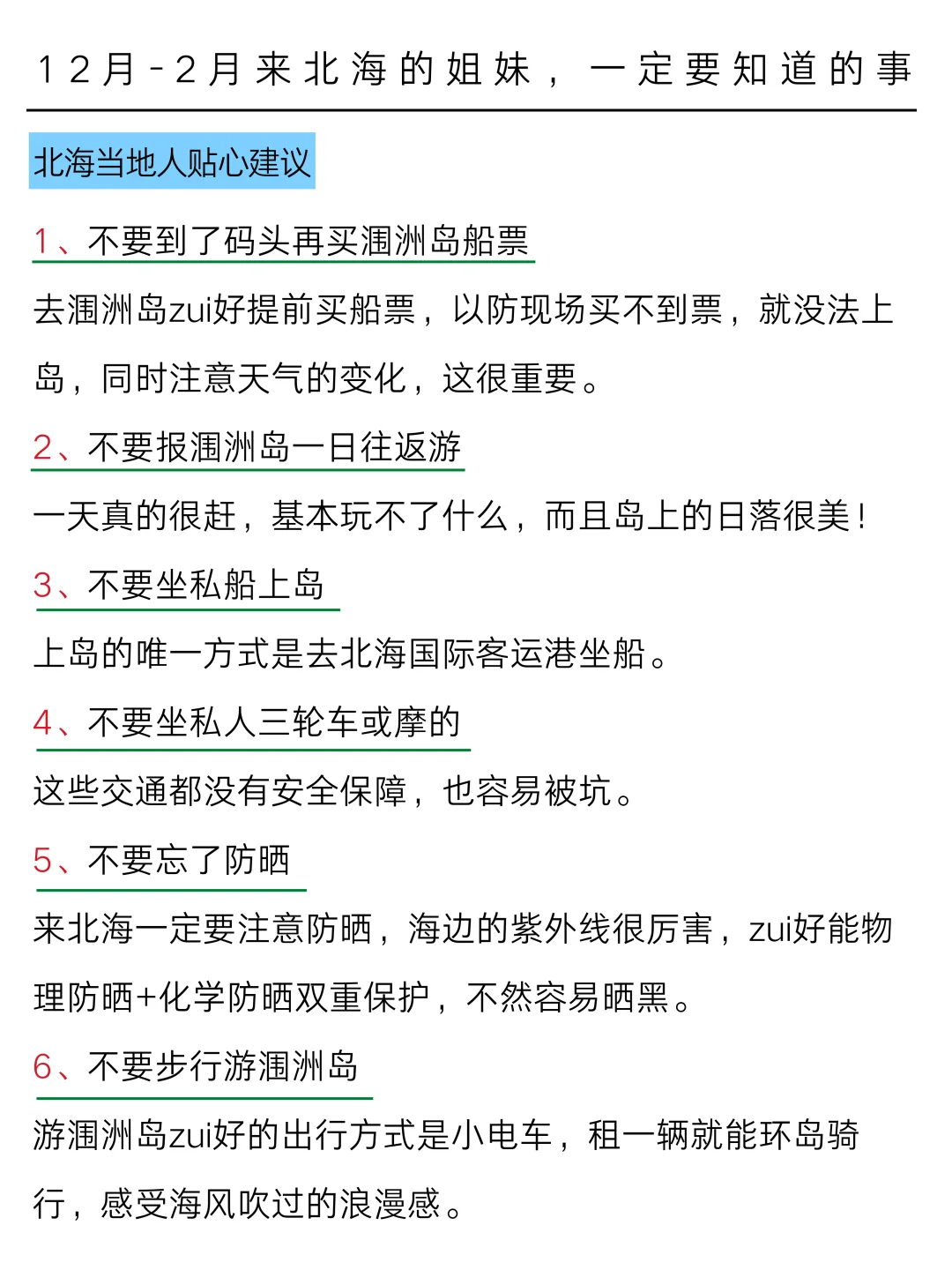 12月-2月来北海的姐妹，一定要知道的事

北海当地人贴心建议

1、不要到了码头再买涠洲岛船票

去涠洲岛zui好提前买船票，以防现场买不到票，就没法上岛，同时注意天气的变化，这很重要。

2、不要报涠洲岛一日往返游

一天真的很赶，基本玩不了什么，而且岛上的日落很美！

3、不要坐私船上岛

上岛的唯一方式是去北海国际客运港坐船。

4、不要坐私人三轮车或摩的

这些交通都没有安全保障，也容易被坑。

5、不要忘了防晒

来北海一定要注意防晒，海边的紫外线很厉害，zui好能物理防晒+化学防晒双重保护，不然容易晒黑。

6、不要步行游涠洲岛

游涠洲岛zui好的出行方式是小电车，租一辆就能环岛骑行，感受海风吹过的浪漫感。